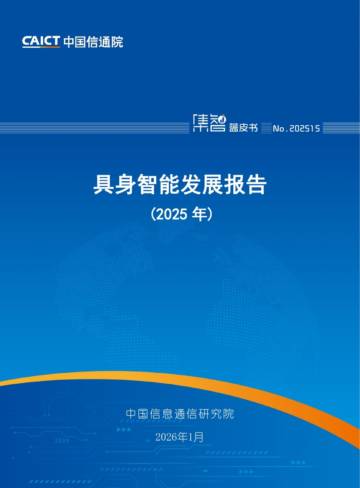 CAICT 中国信通院

集智 蓝皮书 No.202515

具身智能发展报告

（2025 年）

中国信息通信研究院

2026年1月